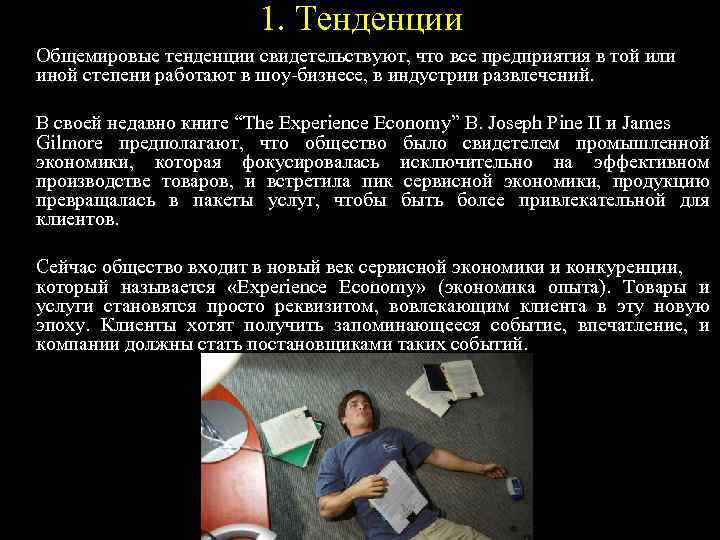 1. Тенденции

Общемировые тенденции свидетельствуют, что все предприятия в той или иной степени работают в шоу-бизнесе, в индустрии развлечений.

В своей недавно книге “The Experience Economy” B. Joseph Pine II и James Gilmore предполагают, что общество было свидетелем промышленной экономики, которая фокусировалась исключительно на эффективном производстве товаров, и встретила пик сервисной экономики, продукцию превращалась в пакеты услуг, чтобы быть более привлекательной для клиентов.

Сейчас общество входит в новый век сервисной экономики и конкуренции, который называется «Experience Economy» (экономика опыта). Товары и услуги становятся просто реквизитом, вовлекающим клиента в эту новую эпоху. Клиенты хотят получить запоминающееся событие, впечатление, и компании должны стать постановщиками таких событий.